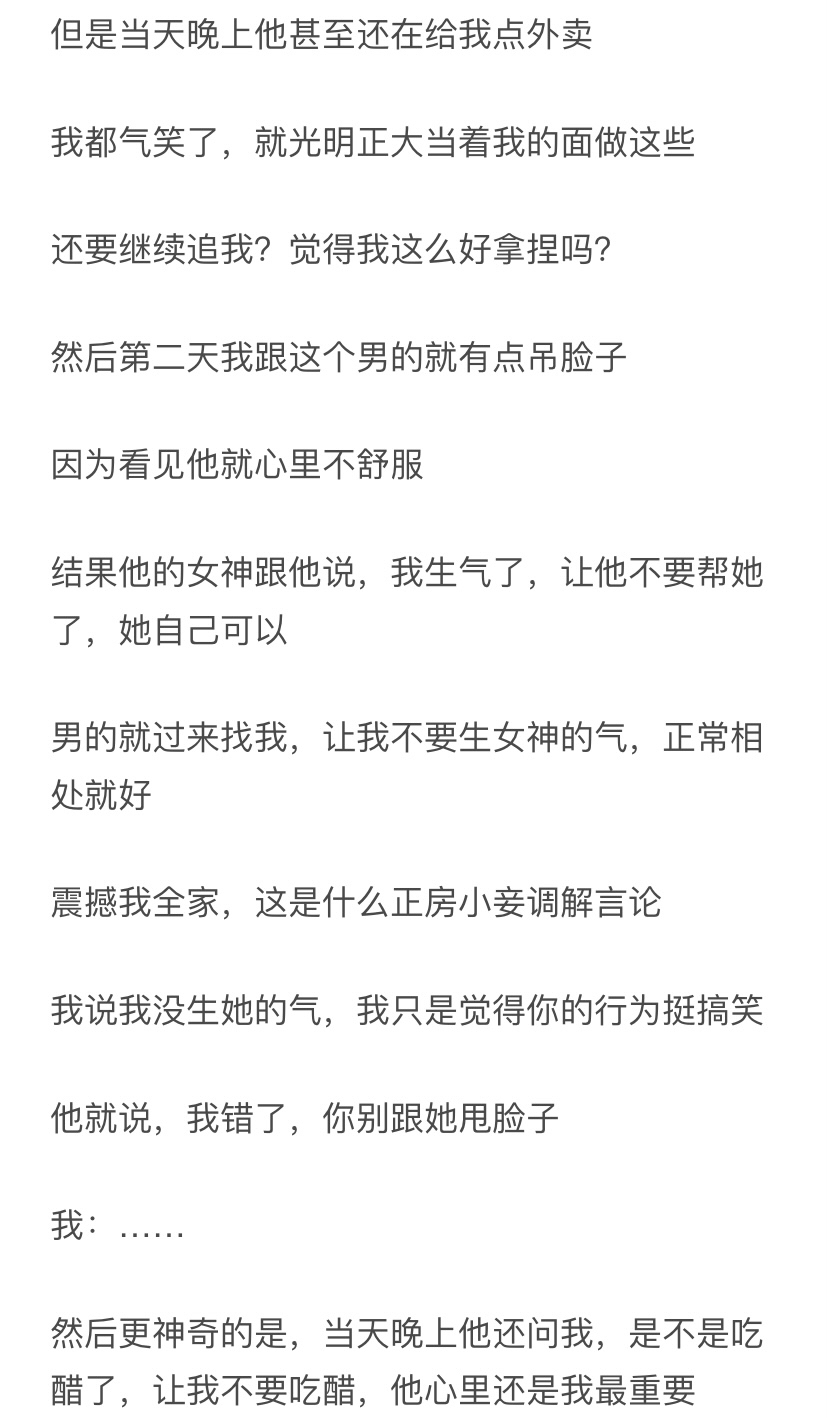 但是当天晚上他甚至还在给我点外卖

我都气笑了，就光明正大当着我的面做这些

还要继续追我？觉得我这么好拿捏吗？

然后第二天我跟这个男的就有点吊脸子

因为看见他就心里不舒服

结果他的女神跟他说，我生气了，让他不要帮她了，她自己可以

男的就过来找我，让我不要生女神的气，正常相处就好

震撼我全家，这是什么正房小妾调解言论

我说我没生她的气，我只是觉得你的行为挺搞笑

他就说，我错了，你别跟她甩脸子

我：……

然后更神奇的是，当天晚上他还问我，是不是吃醋了，让我不要吃醋，他心里还是我最重要